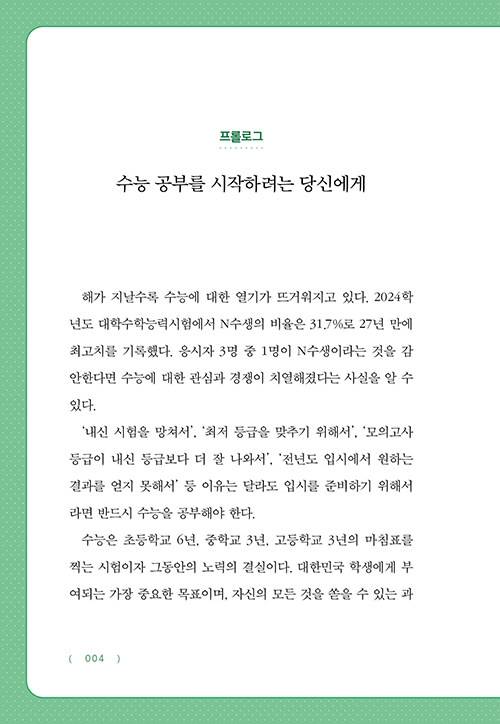 프롤로그

수능 공부를 시작하려는 당신에게

해가 지날수록 수능에 대한 열기가 뜨거워지고 있다. 2024학년도 대학수학능력시험에서 N수생의 비율은 31.7%로 27년 만에 최고치를 기록했다. 응시자 3명 중 1명이 N수생이라는 것을 감안한다면 수능에 대한 관심과 경쟁이 치열해졌다는 사실을 알 수 있다.

'내신 시험을 망쳐서', '최저 등급을 맞추기 위해서', '모의고사 등급이 내신 등급보다 더 잘 나와서', '전년도 입시에서 원하는 결과를 얻지 못해서' 등 이유는 달라도 입시를 준비하기 위해서라면 반드시 수능을 공부해야 한다.

수능은 초등학교 6년, 중학교 3년, 고등학교 3년의 마침표를 찍는 시험이자 그동안의 노력의 결실이다. 대한민국 학생에게 부여되는 가장 중요한 목표이며, 자신의 모든 것을 쏟을 수 있는 과

( 004 )